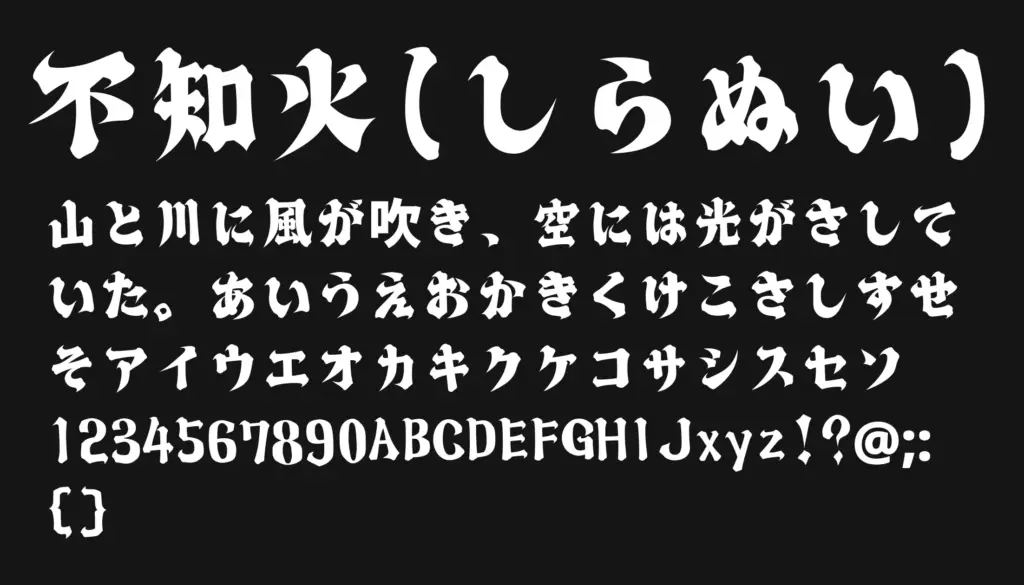 不知火（しらぬい）

山と川に風が吹き、空には光がさしていた。あいうえおかきくけこさしすせそアイウエオカキクケコサシスセソ1234567890ABCDEFGHIJxyz!?@;:{}